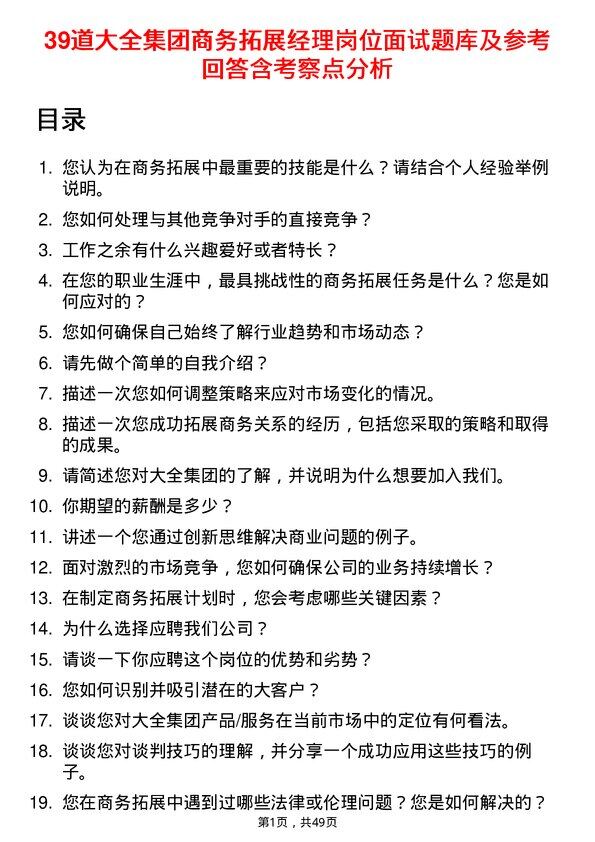 39道大全集团商务拓展经理岗位面试题库及参考回答含考察点分析

目录

1. 您认为在商务拓展中最重要的技能是什么？请结合个人经验举例说明。
2. 您如何处理与其他竞争对手的直接竞争？
3. 工作之余有什么兴趣爱好或者特长？
4. 在您的职业生涯中，最具挑战性的商务拓展任务是什么？您是如何应对的？
5. 您如何确保自己始终了解行业趋势和市场动态？
6. 请先做个简单的自我介绍？
7. 描述一次您如何调整策略来应对市场变化的情况。
8. 描述一次您成功拓展商务关系的经历，包括您采取的策略和取得的成果。
9. 请简述您对大全集团的了解，并说明为什么想要加入我们。
10. 你期望的薪酬是多少？
11. 讲述一个您通过创新思维解决商业问题的例子。
12. 面对激烈的市场竞争，您如何确保公司的业务持续增长？
13. 在制定商务拓展计划时，您会考虑哪些关键因素？
14. 为什么选择应聘我们公司？
15. 请谈一下你应聘这个岗位的优势和劣势？
16. 您如何识别并吸引潜在的大客户？
17. 谈谈您对大全集团产品/服务在当前市场中的定位有何看法。
18. 谈谈您对谈判技巧的理解，并分享一个成功应用这些技巧的例子。
19. 您在商务拓展中遇到过哪些法律或伦理问题？您是如何解决的？

第1页，共49页